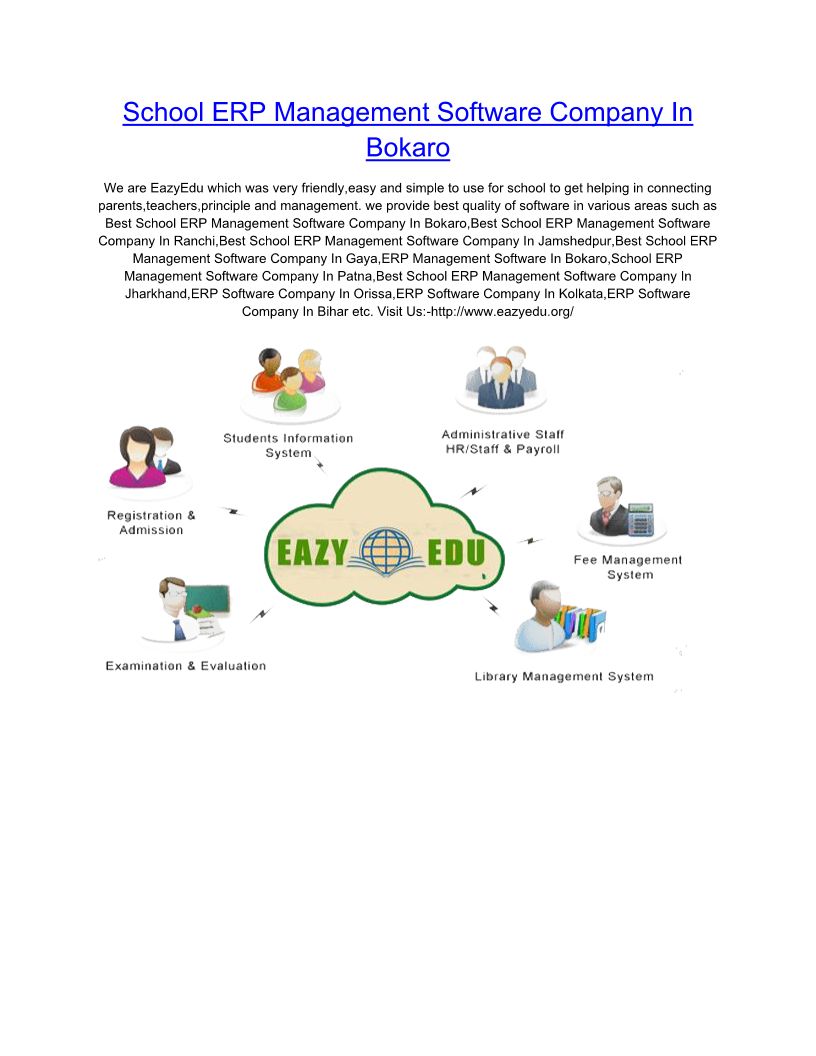 School ERP Management Software Company In Bokaro

We are EazyEdu which was very friendly,easy and simple to use for school to get helping in connecting parents,teachers,principle and management. we provide best quality of software in various areas such as Best School ERP Management Software Company In Bokaro,Best School ERP Management Software Company In Ranchi,Best School ERP Management Software Company In Jamshedpur,Best School ERP Management Software Company In Gaya,ERP Management Software In Bokaro,School ERP Management Software Company In Patna,Best School ERP Management Software Company In Jharkhand,ERP Software Company In Orissa,ERP Software Company In Kolkata,ERP Software Company In Bihar etc. Visit Us:-http://www.eazyedu.org/

Students Information System

Administrative Staff HR/Staff & Payroll

Registration & Admission

EAZY EDU

Fee Management System

Examination & Evaluation

Library Management System